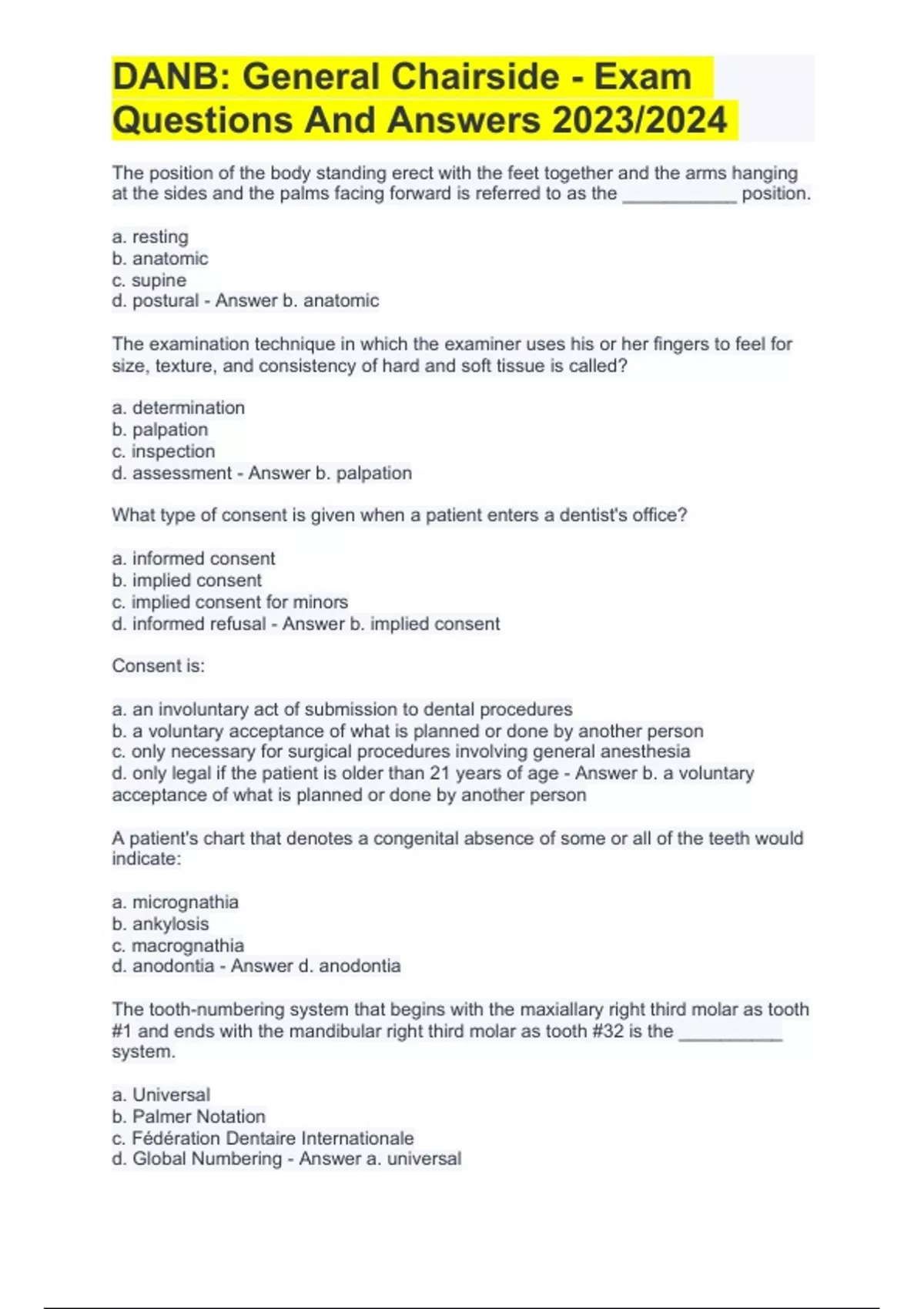 DANB: General Chairside - Exam Questions And Answers 2023/2024

The position of the body standing erect with the feet together and the arms hanging at the sides and the palms facing forward is referred to as the ____________ position.

a. resting
b. anatomic
c. supine
d. postural - Answer b. anatomic

The examination technique in which the examiner uses his or her fingers to feel for size, texture, and consistency of hard and soft tissue is called?

a. determination
b. palpation
c. inspection
d. assessment - Answer b. palpation

What type of consent is given when a patient enters a dentist's office?

a. informed consent
b. implied consent
c. implied consent for minors
d. informed refusal - Answer b. implied consent

Consent is:

a. an involuntary act of submission to dental procedures
b. a voluntary acceptance of what is planned or done by another person
c. only necessary for surgical procedures involving general anesthesia
d. only legal if the patient is older than 21 years of age - Answer b. a voluntary acceptance of what is planned or done by another person

A patient's chart that denotes a congenital absence of some or all of the teeth would indicate:

a. micrognathia
b. ankylosis
c. macrognathia
d. anodontia - Answer d. anodontia

The tooth-numbering system that begins with the maxiallary right third molar as tooth #1 and ends with the mandibular right third molar as tooth #32 is the ___________ system.

a. Universal
b. Palmer Notation
c. Fédération Dentaire Internationale
d. Global Numbering - Answer a. universal